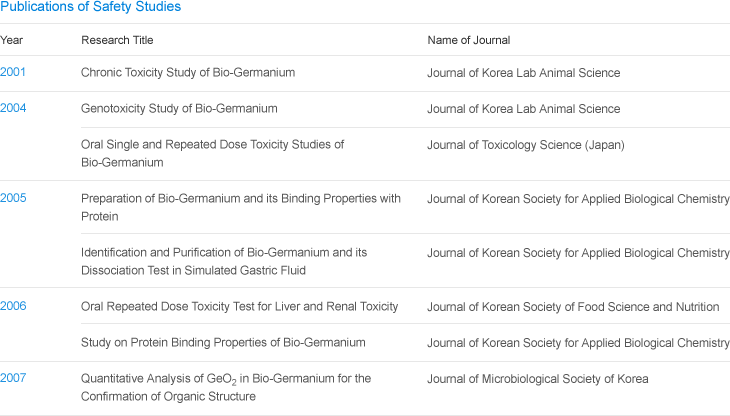 Publications of Safety Studies

| Year | Research Title | Name of Journal |
|---|---|---|
| 2001 | Chronic Toxicity Study of Bio-Germanium | Journal of Korea Lab Animal Science |
| 2004 | Genotoxicity Study of Bio-Germanium | Journal of Korea Lab Animal Science |
| | Oral Single and Repeated Dose Toxicity Studies of Bio-Germanium | Journal of Toxicology Science (Japan) |
| 2005 | Preparation of Bio-Germanium and its Binding Properties with Protein | Journal of Korean Society for Applied Biological Chemistry |
| | Identification and Purification of Bio-Germanium and its Dissociation Test in Simulated Gastric Fluid | Journal of Korean Society for Applied Biological Chemistry |
| 2006 | Oral Repeated Dose Toxicity Test for Liver and Renal Toxicity | Journal of Korean Society of Food Science and Nutrition |
| | Study on Protein Binding Properties of Bio-Germanium | Journal of Korean Society for Applied Biological Chemistry |
| 2007 | Quantitative Analysis of $GeO_2$ in Bio-Germanium for the Confirmation of Organic Structure | Journal of Microbiological Society of Korea |